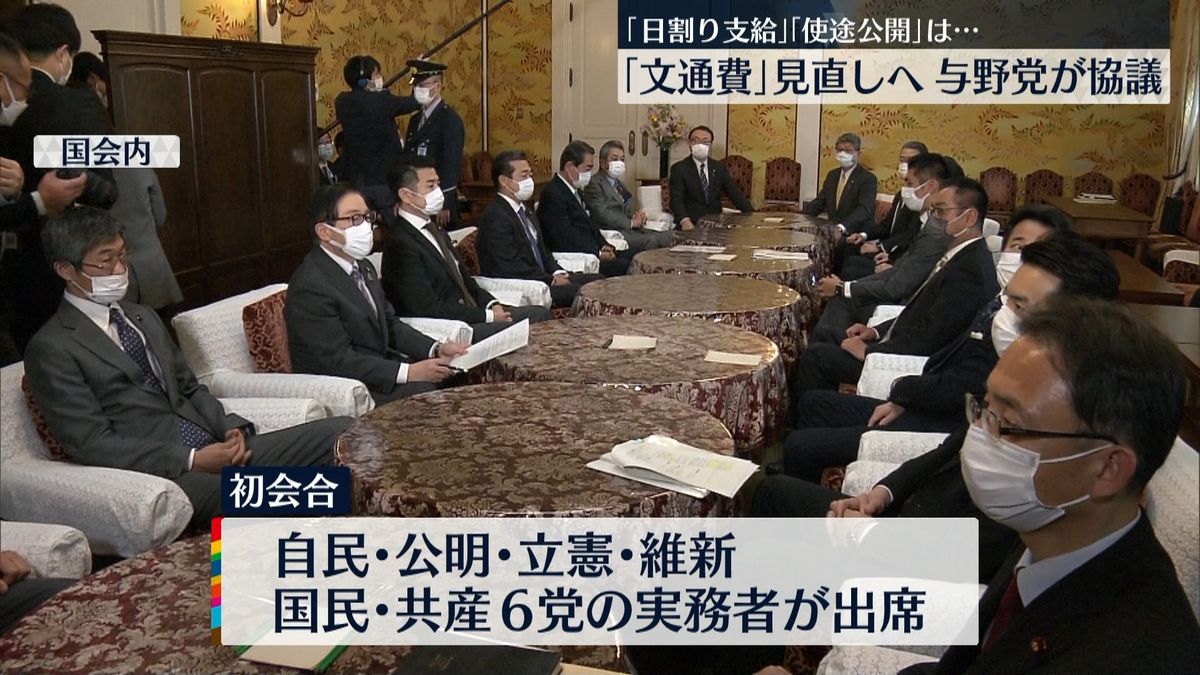 「日割り支給」「使途公開」は…
「文通費」見直しへ 与野党が協議

国会内

初会合

自民・公明・立憲・維新
国民・共産 6党の実務者が出席